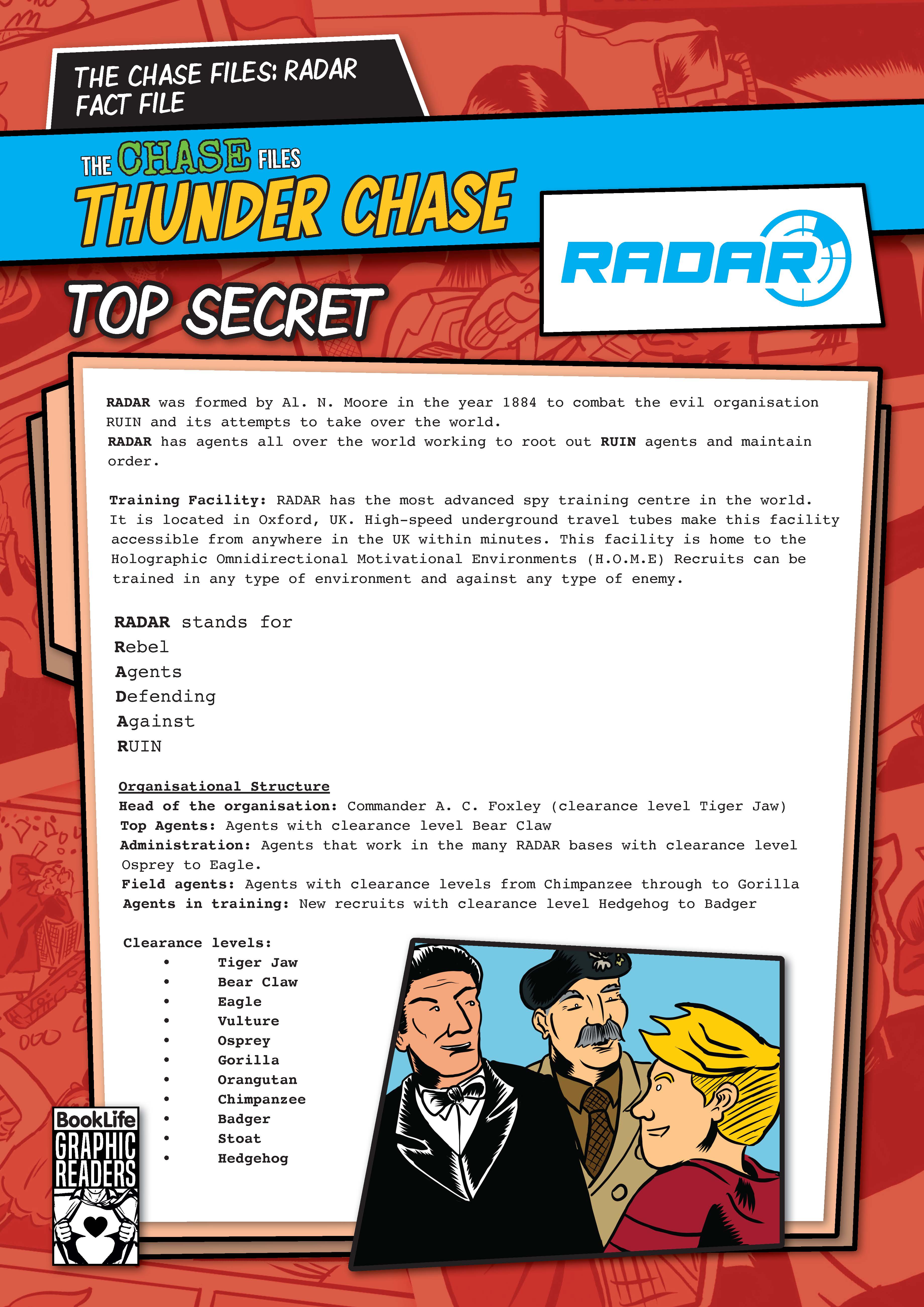 THE CHASE FILES: RADAR FACT FILE

THE CHASE FILES
THUNDER CHASE

RADAR

TOP SECRET

RADAR was formed by Al. N. Moore in the year 1884 to combat the evil organisation RUIN and its attempts to take over the world.
RADAR has agents all over the world working to root out RUIN agents and maintain order.

Training Facility: RADAR has the most advanced spy training centre in the world. It is located in Oxford, UK. High-speed underground travel tubes make this facility accessible from anywhere in the UK within minutes. This facility is home to the Holographic Omnidirectional Motivational Environments (H.O.M.E) Recruits can be trained in any type of environment and against any type of enemy.

RADAR stands for
Rebel
Agents
Defending
Against
RUIN

Organisational Structure
Head of the organisation: Commander A. C. Foxley (clearance level Tiger Jaw)
Top Agents: Agents with clearance level Bear Claw
Administration: Agents that work in the many RADAR bases with clearance level Osprey to Eagle.
Field agents: Agents with clearance levels from Chimpanzee through to Gorilla
Agents in training: New recruits with clearance level Hedgehog to Badger

Clearance levels:
• Tiger Jaw
• Bear Claw
• Eagle
• Vulture
• Osprey
• Gorilla
• Orangutan
• Chimpanzee
• Badger
• Stoat
• Hedgehog

BookLife
GRAPHIC
READERS